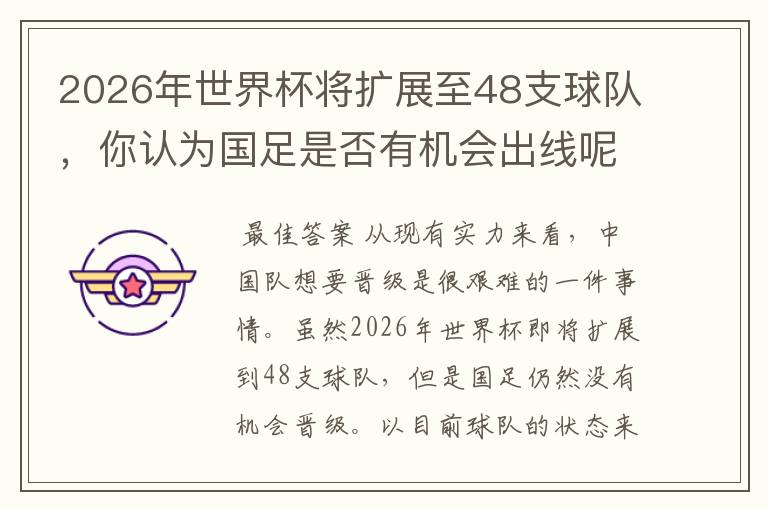 2026年世界杯将扩展至48支球队，你认为国足是否有机会出线呢

最佳答案 从现有实力来看，中国队想要晋级是很艰难的一件事情。虽然2026年世界杯即将扩展到48支球队，但是国足仍然没有机会晋级。以目前球队的状态来